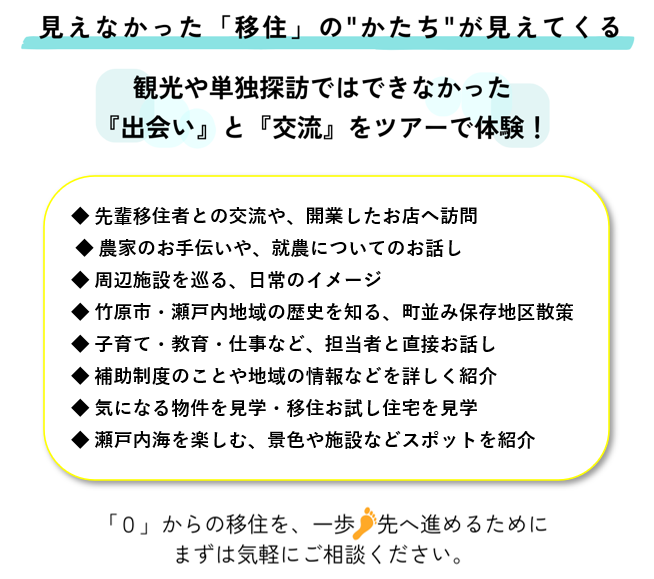 見えなかった「移住」の"かたち"が見えてくる

観光や単独探訪ではできなかった
『出会い』と『交流』をツアーで体験！

◆ 先輩移住者との交流や、開業したお店へ訪問
◆ 農家のお手伝いや、就農についてのお話し
◆ 周辺施設を巡る、日常のイメージ
◆ 竹原市・瀬戸内地域の歴史を知る、町並み保存地区散策
◆ 子育て・教育・仕事など、担当者と直接お話し
◆ 補助制度のことや地域の情報などを詳しく紹介
◆ 気になる物件を見学・移住お試し住宅を見学
◆ 瀬戸内海を楽しむ、景色や施設などスポットを紹介

「0」からの移住を、一歩先へ進めるために
まずは気軽にご相談ください。